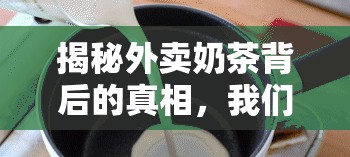 揭秘外卖奶茶背后的真相，我们